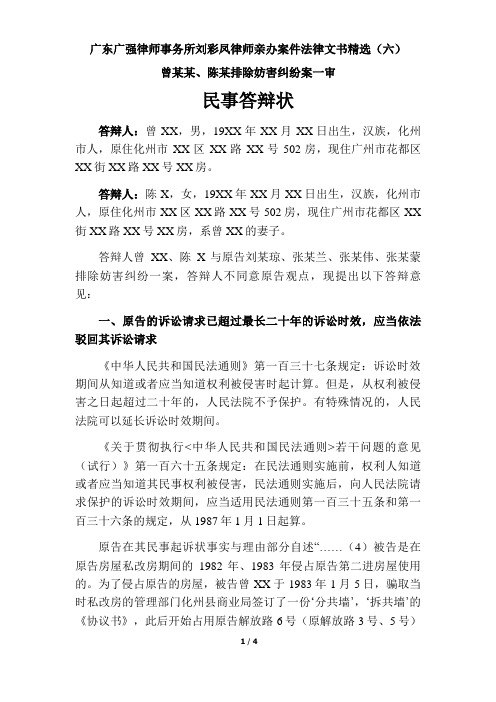 广东广强律师事务所刘彩凤律师亲办案件法律文书精选（六）

曾某某、陈某排除妨害纠纷案一审

民事答辩状

答辩人：曾 XX，男，19XX 年 XX 月 XX 日出生，汉族，化州市人，原住化州市 XX 区 XX 路 XX 号 502 房，现住广州市花都区 XX 街 XX 路 XX 号 XX 房。

答辩人：陈 X，女，19XX 年 XX 月 XX 日出生，汉族，化州市人，原住化州市 XX 区 XX 路 XX 号 502 房，现住广州市花都区 XX 街 XX 路 XX 号 XX 房，系曾 XX 的妻子。

答辩人曾 XX、陈 X 与原告刘某琼、张某兰、张某伟、张某蒙排除妨害纠纷一案，答辩人不同意原告观点，现提出以下答辩意见：

一、原告的诉讼请求已超过最长二十年的诉讼时效，应当依法驳回其诉讼请求

《中华人民共和国民法通则》第一百三十七条规定：诉讼时效期间从知道或者应当知道权利被侵害时起计算。但是，从权利被侵害之日起超过二十年的，人民法院不予保护。有特殊情况的，人民法院可以延长诉讼时效期间。

《关于贯彻执行<中华人民共和国民法通则>若干问题的意见（试行）》第一百六十五条规定：在民法通则实施前，权利人知道或者应当知道其民事权利被侵害，民法通则实施后，向人民法院请求保护的诉讼时效期间，应当适用民法通则第一百三十五条和第一百三十六条的规定，从 1987 年 1 月 1 日起算。

原告在其民事起诉状事实与理由部分自述“……（4）被告是在原告房屋私改房期间的 1982 年、1983 年侵占原告第二进房屋使用的。为了侵占原告的房屋，被告曾 XX 于 1983 年 1 月 5 日，骗取当时私改房的管理部门化州县商业局签订了一份‘分共墙’，‘拆共墙’的《协议书》，此后开始占用原告解放路 6 号（原解放路 3 号、5 号）

1 / 4